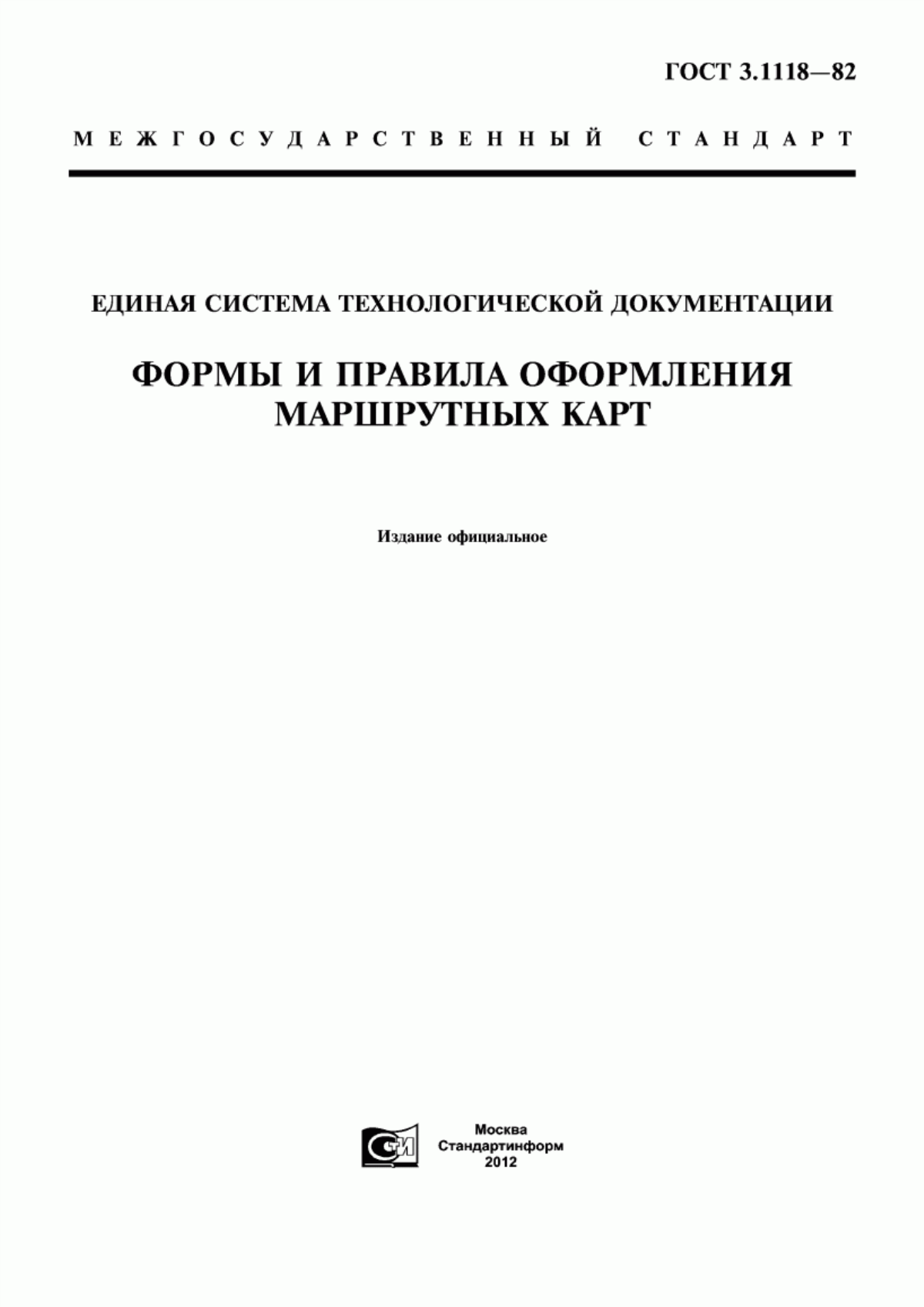 ГОСТ 3.1118—82

МЕЖГОСУДАРСТВЕННЫЙ СТАНДАРТ

ЕДИНАЯ СИСТЕМА ТЕХНОЛОГИЧЕСКОЙ ДОКУМЕНТАЦИИ

ФОРМЫ И ПРАВИЛА ОФОРМЛЕНИЯ МАРШРУТНЫХ КАРТ

Издание официальное

СТИ

Москва
Стандартинформ
2012